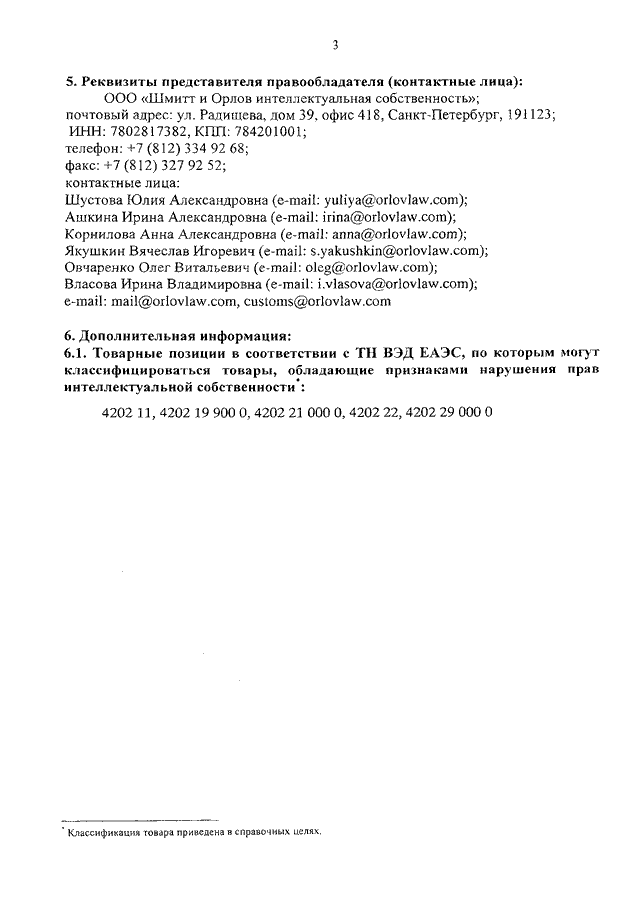 3

5. Реквизиты представителя правообладателя (контактные лица):

ООО «Шмитт и Орлов интеллектуальная собственность»;
почтовый адрес: ул. Радищева, дом 39, офис 418, Санкт-Петербург, 191123;
ИНН: 7802817382, КПП: 784201001;
телефон: +7 (812) 334 92 68;
факс: +7 (812) 327 92 52;
контактные лица:
Шустова Юлия Александровна (e-mail: yuliya@orlovlaw.com);
Ашкина Ирина Александровна (e-mail: irina@orlovlaw.com);
Корнилова Анна Александровна (e-mail: anna@orlovlaw.com);
Якушкин Вячеслав Игоревич (e-mail: s.yakushkin@orlovlaw.com);
Овчаренко Олег Витальевич (e-mail: oleg@orlovlaw.com);
Власова Ирина Владимировна (e-mail: i.vlasova@orlovlaw.com);
e-mail: mail@orlovlaw.com, customs@orlovlaw.com

6. Дополнительная информация:
6.1. Товарные позиции в соответствии с ТН ВЭД ЕАЭС, по которым могут классифицироваться товары, обладающие признаками нарушения прав интеллектуальной собственности*:

4202 11, 4202 19 900 0, 4202 21 000 0, 4202 22, 4202 29 000 0

* Классификация товара приведена в справочных целях.